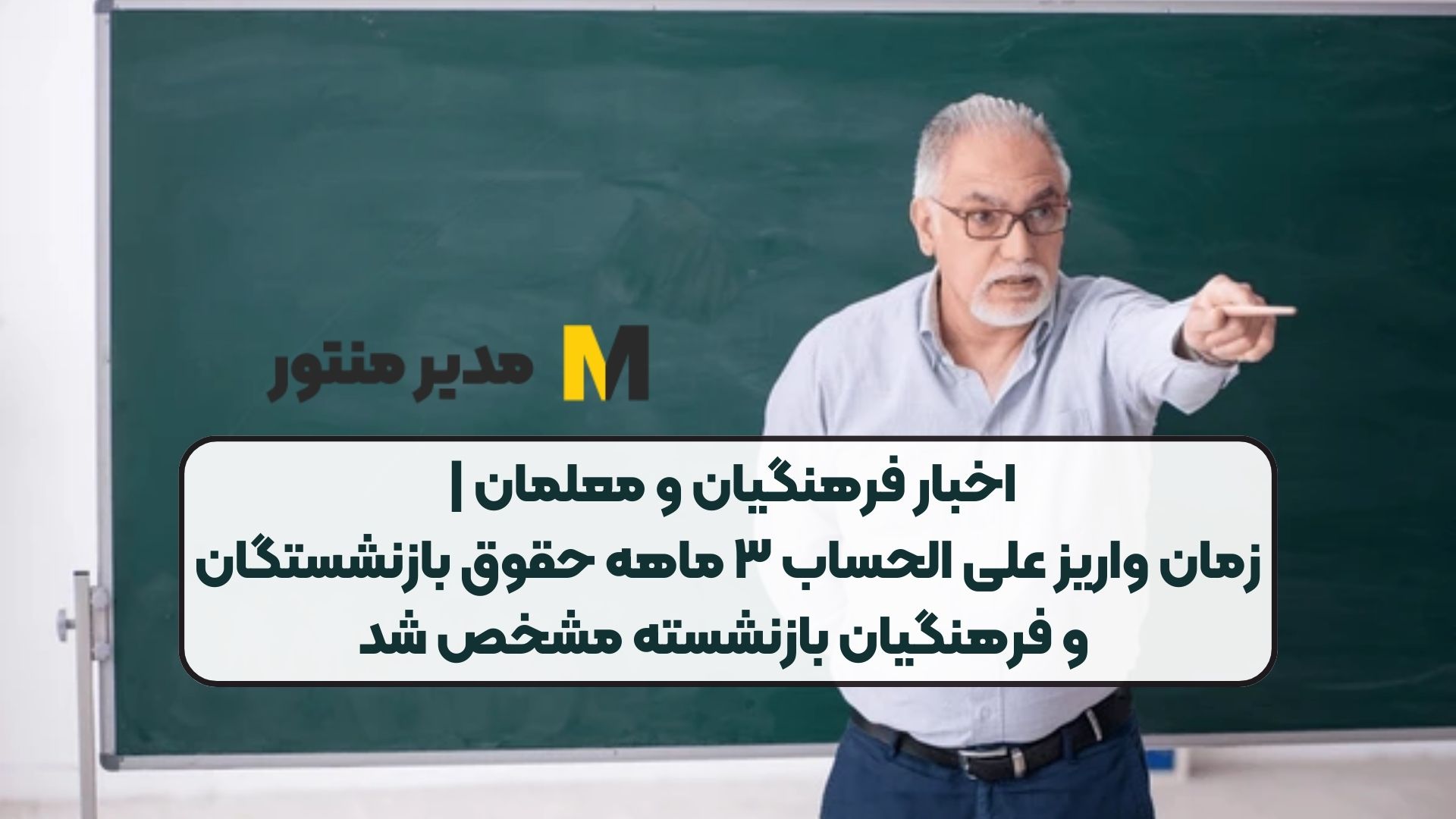 M مدیر منتور

اخبار فرهنگیان و معلمان |
زمان واریز علی الحساب ۳ ماهه حقوق بازنشستگان و فرهنگیان بازنشسته مشخص شد